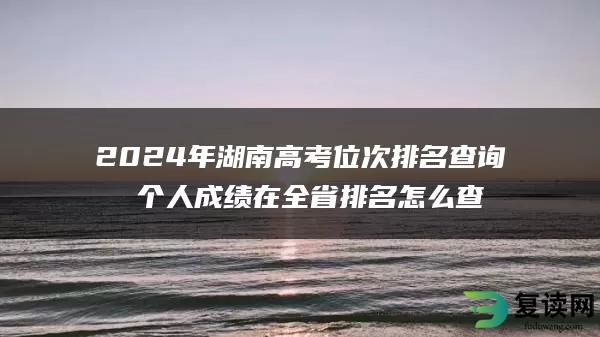 2024年湖南高考位次排名查询
个人成绩在全省排名怎么查

复读网
fuduwang.com